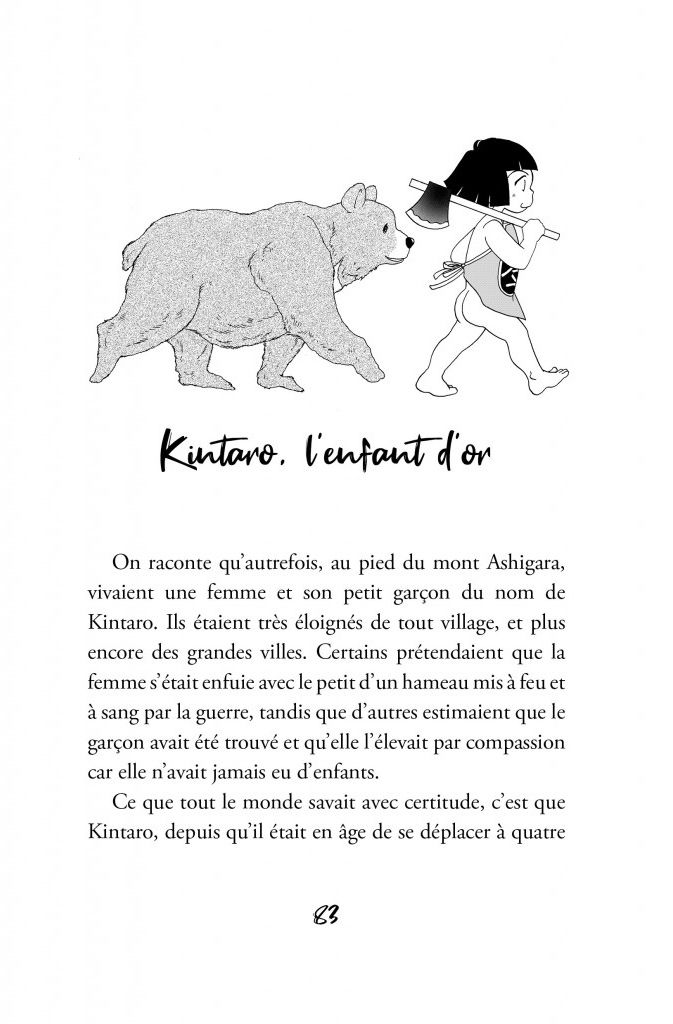 Kintaro, l'enfant d'or

On raconte qu'autrefois, au pied du mont Ashigara, vivaient une femme et son petit garçon du nom de Kintaro. Ils étaient très éloignés de tout village, et plus encore des grandes villes. Certains prétendaient que la femme s'était enfuie avec le petit d'un hameau mis à feu et à sang par la guerre, tandis que d'autres estimaient que le garçon avait été trouvé et qu'elle l'élevait par compassion car elle n'avait jamais eu d'enfants.

Ce que tout le monde savait avec certitude, c'est que Kintaro, depuis qu'il était en âge de se déplacer à quatre

83